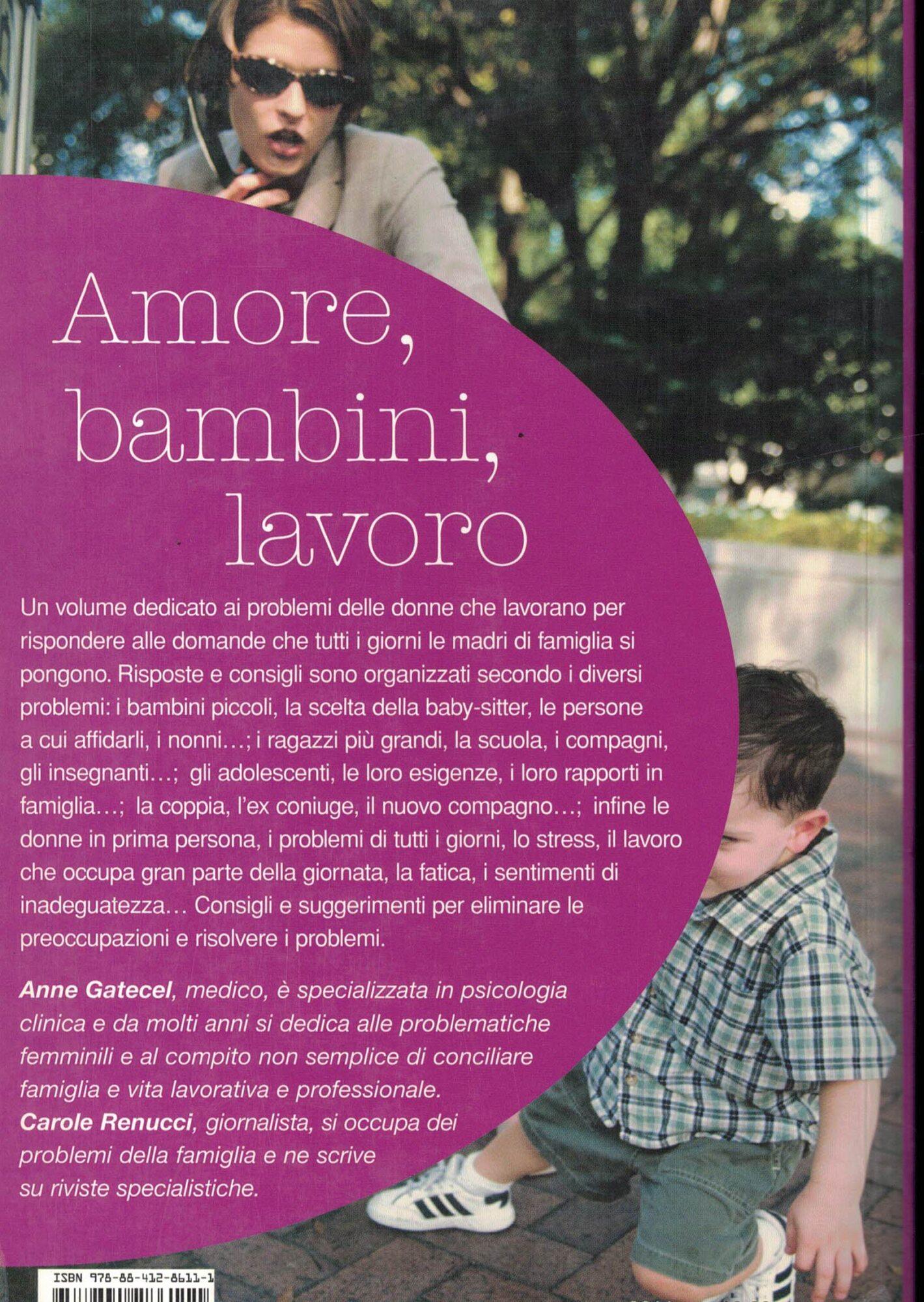 Amore, bambini, lavoro

Un volume dedicato ai problemi delle donne che lavorano per rispondere alle domande che tutti i giorni le madri di famiglia si pongono. Risposte e consigli sono organizzati secondo i diversi problemi: i bambini piccoli, la scelta della baby-sitter, le persone a cui affidarli, i nonni…; i ragazzi più grandi, la scuola, i compagni, gli insegnanti…; gli adolescenti, le loro esigenze, i loro rapporti in famiglia…; la coppia, l'ex coniuge, il nuovo compagno…; infine le donne in prima persona, i problemi di tutti i giorni, lo stress, il lavoro che occupa gran parte della giornata, la fatica, i sentimenti di inadeguatezza… Consigli e suggerimenti per eliminare le preoccupazioni e risolvere i problemi.

Anne Gatecel, medico, è specializzata in psicologia clinica e da molti anni si dedica alle problematiche femminili e al compito non semplice di conciliare famiglia e vita lavorativa e professionale.
Carole Renucci, giornalista, si occupa dei problemi della famiglia e ne scrive su riviste specialistiche.

ISBN 978-88-412-8611-1